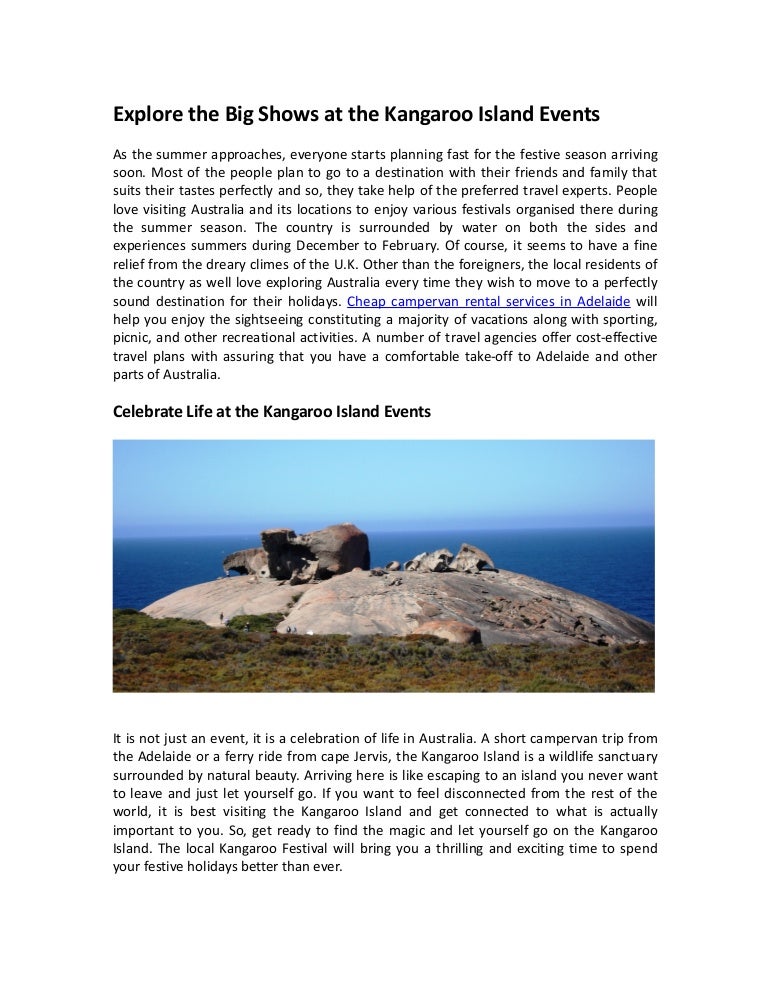 Explore the Big Shows at the Kangaroo Island Events

As the summer approaches, everyone starts planning fast for the festive season arriving soon. Most of the people plan to go to a destination with their friends and family that suits their tastes perfectly and so, they take help of the preferred travel experts. People love visiting Australia and its locations to enjoy various festivals organised there during the summer season. The country is surrounded by water on both the sides and experiences summers during December to February. Of course, it seems to have a fine relief from the dreary climes of the U.K. Other than the foreigners, the local residents of the country as well love exploring Australia every time they wish to move to a perfectly sound destination for their holidays. Cheap campervan rental services in Adelaide will help you enjoy the sightseeing constituting a majority of vacations along with sporting, picnic, and other recreational activities. A number of travel agencies offer cost-effective travel plans with assuring that you have a comfortable take-off to Adelaide and other parts of Australia.

Celebrate Life at the Kangaroo Island Events

It is not just an event, it is a celebration of life in Australia. A short campervan trip from the Adelaide or a ferry ride from cape Jervis, the Kangaroo Island is a wildlife sanctuary surrounded by natural beauty. Arriving here is like escaping to an island you never want to leave and just let yourself go. If you want to feel disconnected from the rest of the world, it is best visiting the Kangaroo Island and get connected to what is actually important to you. So, get ready to find the magic and let yourself go on the Kangaroo Island. The local Kangaroo Festival will bring you a thrilling and exciting time to spend your festive holidays better than ever.